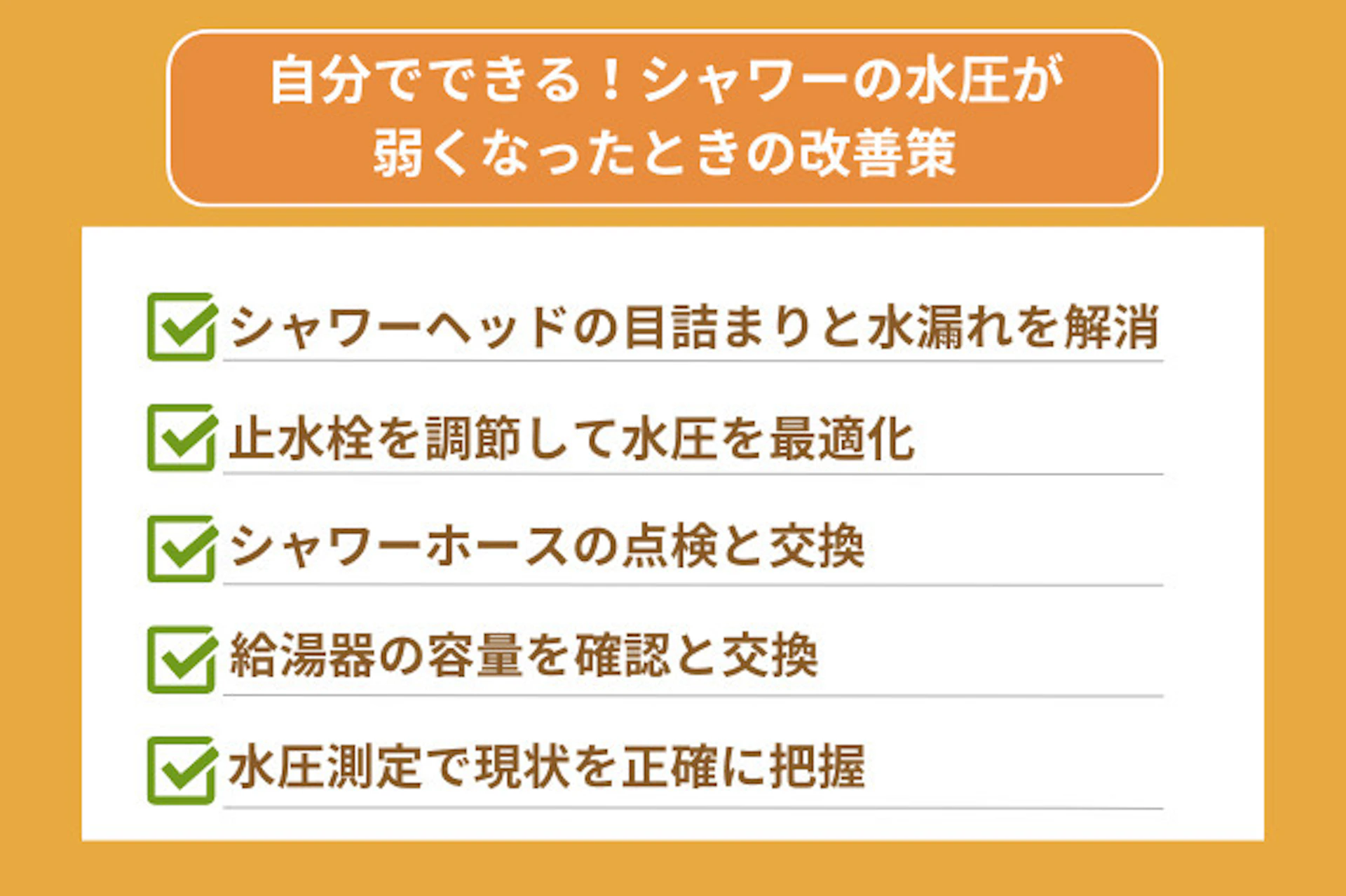 自分でできる！シャワーの水圧が弱くなったときの改善策

シャワーヘッドの目詰まりと水漏れを解消

止水栓を調節して水圧を最適化

シャワーホースの点検と交換

給湯器の容量を確認と交換

水圧測定で現状を正確に把握